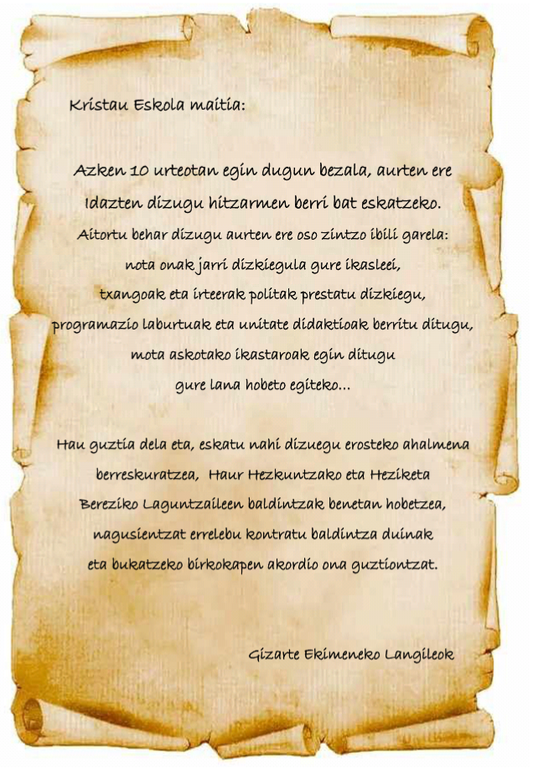 Kristau Eskola maitia:

Azken 10 urteotan egin dugun bezala, aurten ere Idazten dizugu hitzarmen berri bat eskatzeko. Aitortu behar dizugu aurten ere oso zintzo ibili garela: nota onak jarri dizkiegula gure ikasleei, txangoak eta irteerak politak prestatu dizkiegu, programazio laburtuak eta unitate didaktioak berritu ditugu, mota askotako ikastaroak egin ditugu gure lana hobeto egiteko...

Hau guztia dela eta, eskatu nahi dizuegu erosteko ahalmena berreskuratzea, Haur Hezkuntzako eta Heziketa Bereziko Laguntzaileen baldintzak benetan hobetzea, nagusientzat errelebu kontratu baldintza duinak eta bukatzeko birkokapen akordio ona guztiontzat.

Gizarte Ekimeneko Langileok